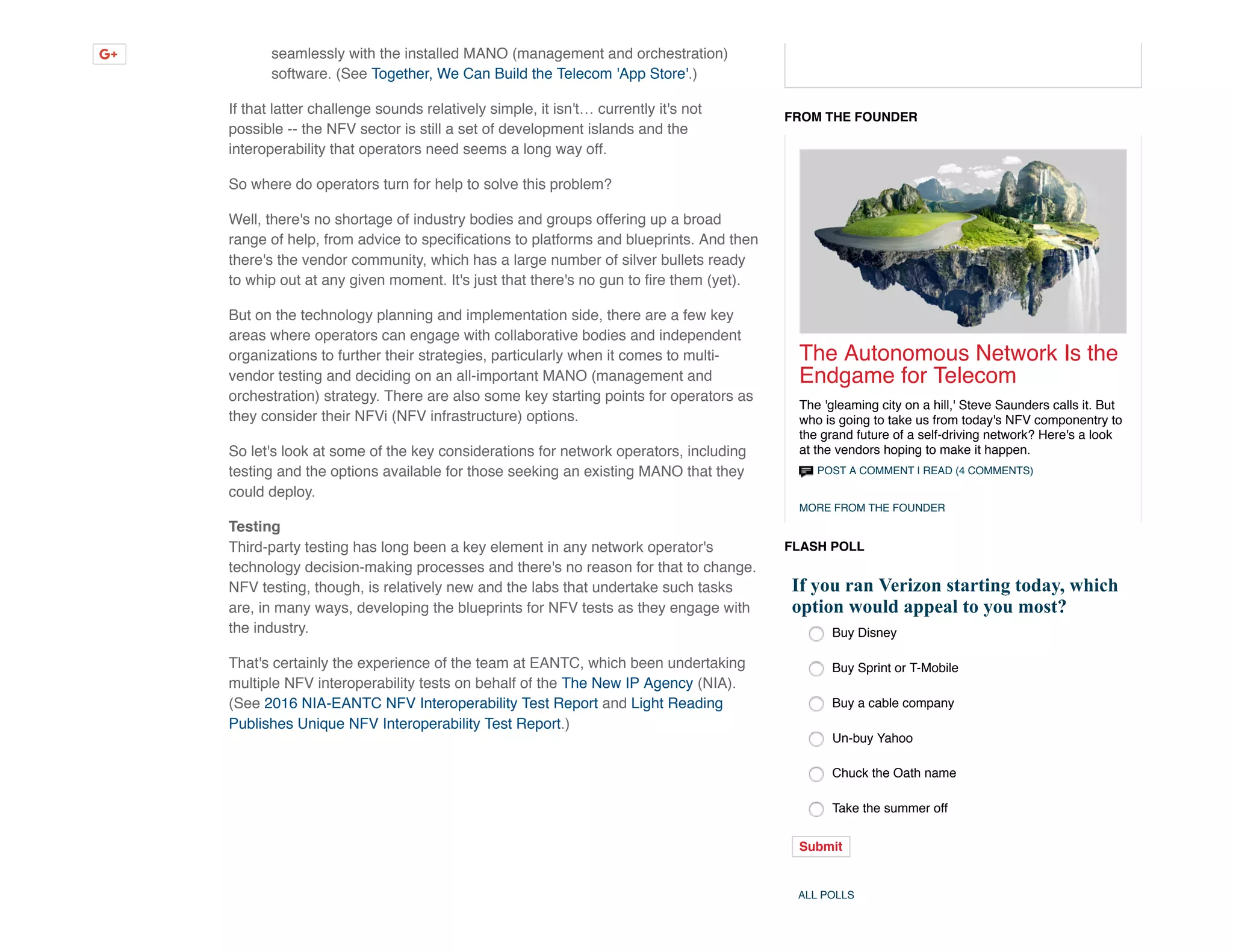 G+

seamlessly with the installed MANO (management and orchestration) software. (See Together, We Can Build the Telecom 'App Store'.)

If that latter challenge sounds relatively simple, it isn't… currently it's not possible -- the NFV sector is still a set of development islands and the interoperability that operators need seems a long way off.

So where do operators turn for help to solve this problem?

Well, there's no shortage of industry bodies and groups offering up a broad range of help, from advice to specifications to platforms and blueprints. And then there's the vendor community, which has a large number of silver bullets ready to whip out at any given moment. It's just that there's no gun to fire them (yet).

But on the technology planning and implementation side, there are a few key areas where operators can engage with collaborative bodies and independent organizations to further their strategies, particularly when it comes to multi-vendor testing and deciding on an all-important MANO (management and orchestration) strategy. There are also some key starting points for operators as they consider their NFVi (NFV infrastructure) options.

So let's look at some of the key considerations for network operators, including testing and the options available for those seeking an existing MANO that they could deploy.

Testing
Third-party testing has long been a key element in any network operator's technology decision-making processes and there's no reason for that to change. NFV testing, though, is relatively new and the labs that undertake such tasks are, in many ways, developing the blueprints for NFV tests as they engage with the industry.

That's certainly the experience of the team at EANTC, which been undertaking multiple NFV interoperability tests on behalf of the The New IP Agency (NIA). (See 2016 NIA-EANTC NFV Interoperability Test Report and Light Reading Publishes Unique NFV Interoperability Test Report.)

FROM THE FOUNDER

The Autonomous Network Is the Endgame for Telecom

The 'gleaming city on a hill,' Steve Saunders calls it. But who is going to take us from today's NFV componentry to the grand future of a self-driving network? Here's a look at the vendors hoping to make it happen.

POST A COMMENT I READ (4 COMMENTS)

MORE FROM THE FOUNDER

FLASH POLL

If you ran Verizon starting today, which option would appeal to you most?

Buy Disney

Buy Sprint or T-Mobile

Buy a cable company

Un-buy Yahoo

Chuck the Oath name

Take the summer off

Submit

ALL POLLS